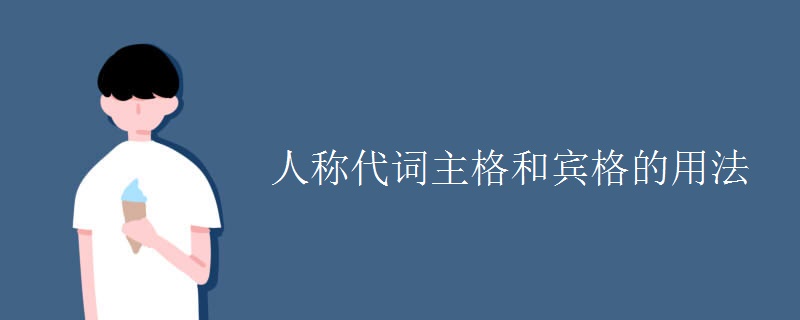 人称代词主格和宾格的用法